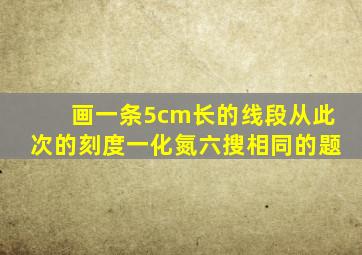 画一条5cm长的线段从此次的刻度一化氮六搜相同的题